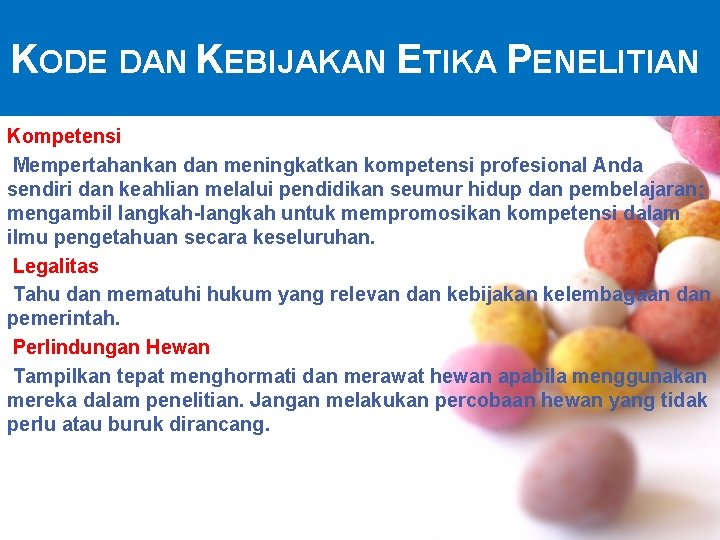 KODE DAN KEBIJAKAN ETIKA PENELITIAN

Kompetensi

Mempertahankan dan meningkatkan kompetensi profesional Anda sendiri dan keahlian melalui pendidikan seumur hidup dan pembelajaran; mengambil langkah-langkah untuk mempromosikan kompetensi dalam ilmu pengetahuan secara keseluruhan.

Legalitas

Tahu dan mematuhi hukum yang relevan dan kebijakan kelembagaan dan pemerintah.

Perlindungan Hewan

Tampilkan tepat menghormati dan merawat hewan apabila menggunakan mereka dalam penelitian. Jangan melakukan percobaan hewan yang tidak perlu atau buruk dirancang.